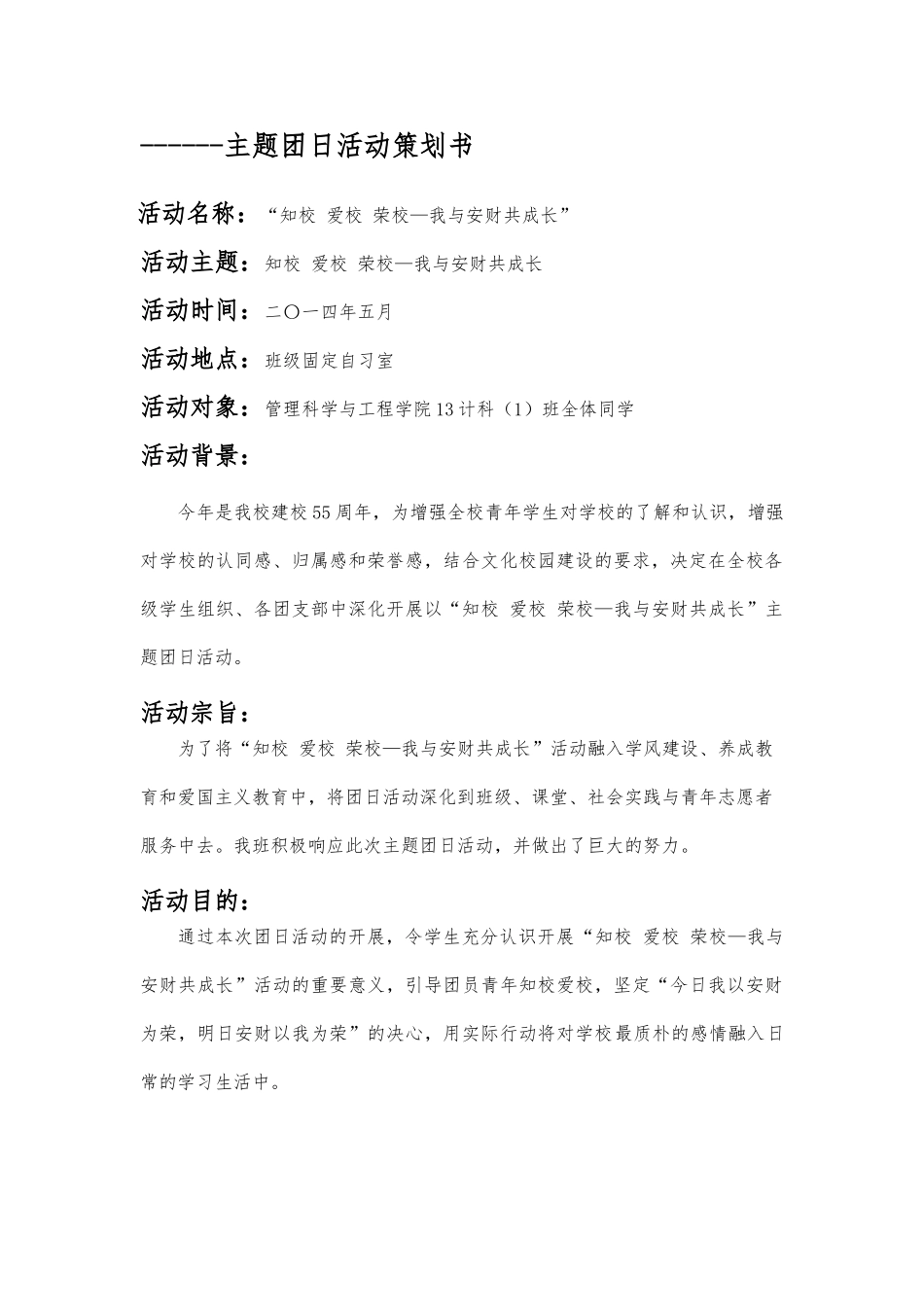 ------主题团日活动策划书

活动名称：“知校 爱校 荣校—我与安财共成长”

活动主题：知校 爱校 荣校—我与安财共成长

活动时间：二〇一四年五月

活动地点：班级固定自习室

活动对象：管理科学与工程学院13计科（1）班全体同学

活动背景：

今年是我校建校55周年，为增强全校青年学生对学校的了解和认识，增强对学校的认同感、归属感和荣誉感，结合文化校园建设的要求，决定在全校各级学生组织、各团支部中深化开展以“知校 爱校 荣校—我与安财共成长”主题团日活动。

活动宗旨：

为了将“知校 爱校 荣校—我与安财共成长”活动融入学风建设、养成教育和爱国主义教育中，将团日活动深化到班级、课堂、社会实践与青年志愿者服务中去。我班积极响应此次主题团日活动，并做出了巨大的努力。

活动目的：

通过本次团日活动的开展，令学生充分认识开展“知校 爱校 荣校—我与安财共成长”活动的重要意义，引导团员青年知校爱校，坚定“今日我以安财为荣，明日安财以我为荣”的决心，用实际行动将对学校最质朴的感情融入日常的学习生活中。